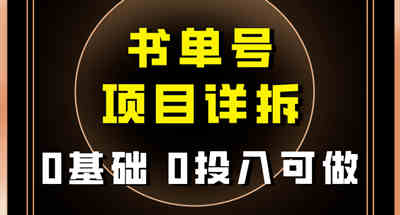 书单号
项目详拆

0基础 0投入可做